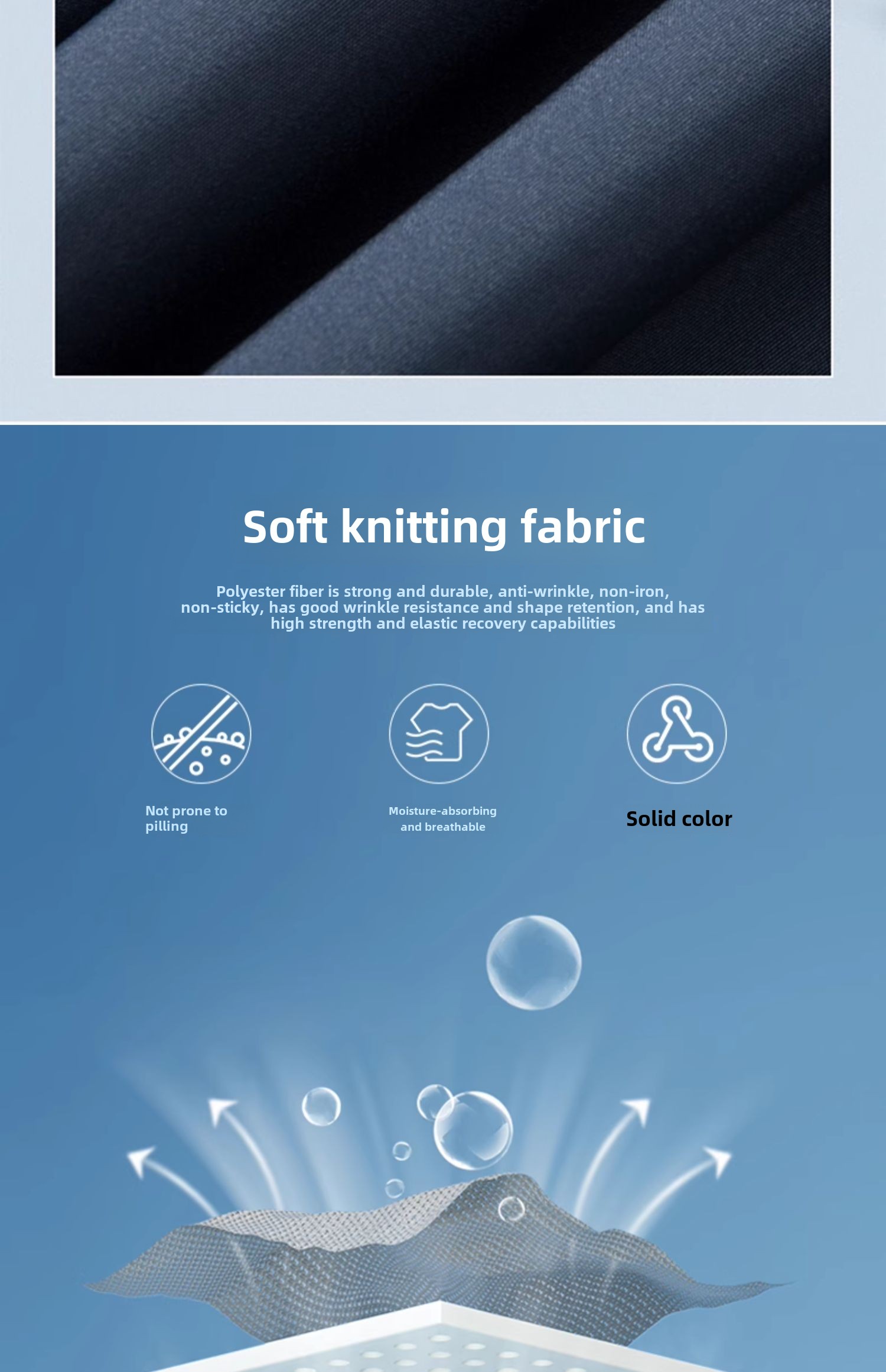 Soft knitting fabric

Polyester fiber is strong and durable, anti-wrinkle, non-iron, non-sticky, has good wrinkle resistance and shape retention, and has high strength and elastic recovery capabilities

Not prone to pilling

Moisture-absorbing and breathable

Solid color